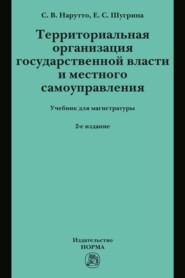 С. В. Нарутто, Е. С. Шугрина

Территориальная организация государственной власти и местного самоуправления

Учебник для магистратуры

2-е издание

Издательство
НОРМА